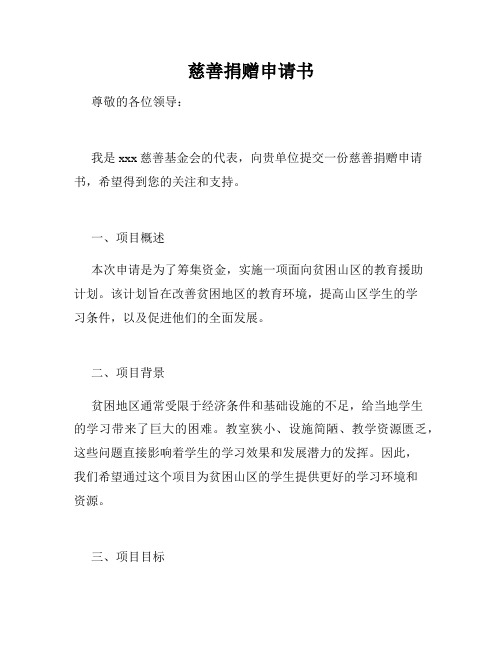 慈善捐赠申请书

尊敬的各位领导：

我是 xxx 慈善基金会的代表，向贵单位提交一份慈善捐赠申请书，希望得到您的关注和支持。

一、项目概述

本次申请是为了筹集资金，实施一项面向贫困山区的教育援助计划。该计划旨在改善贫困地区的教育环境，提高山区学生的学习条件，以及促进他们的全面发展。

二、项目背景

贫困地区通常受限于经济条件和基础设施的不足，给当地学生的学习带来了巨大的困难。教室狭小、设施简陋、教学资源匮乏，这些问题直接影响着学生的学习效果和发展潜力的发挥。因此，我们希望通过这个项目为贫困山区的学生提供更好的学习环境和资源。

三、项目目标